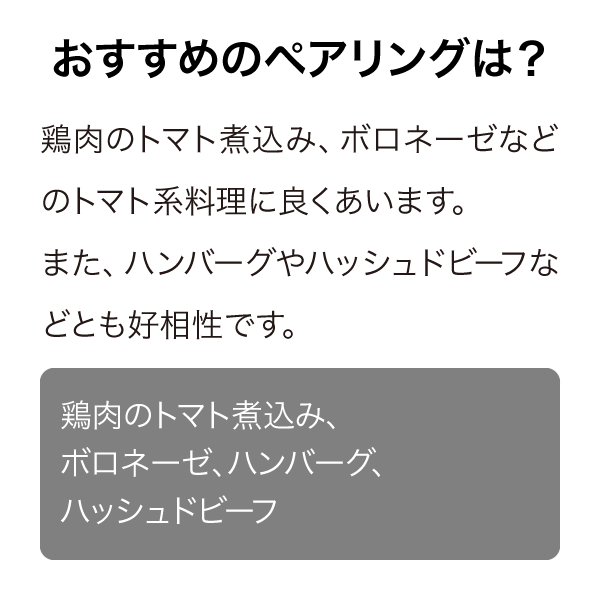 おすすめのペアリングは？

鶏肉のトマト煮込み、ボロネーゼなどのトマト系料理に良くあいます。
また、ハンバーグやハッシュドビーフなどとも好相性です。

鶏肉のトマト煮込み、
ボロネーゼ、ハンバーグ、
ハッシュドビーフ